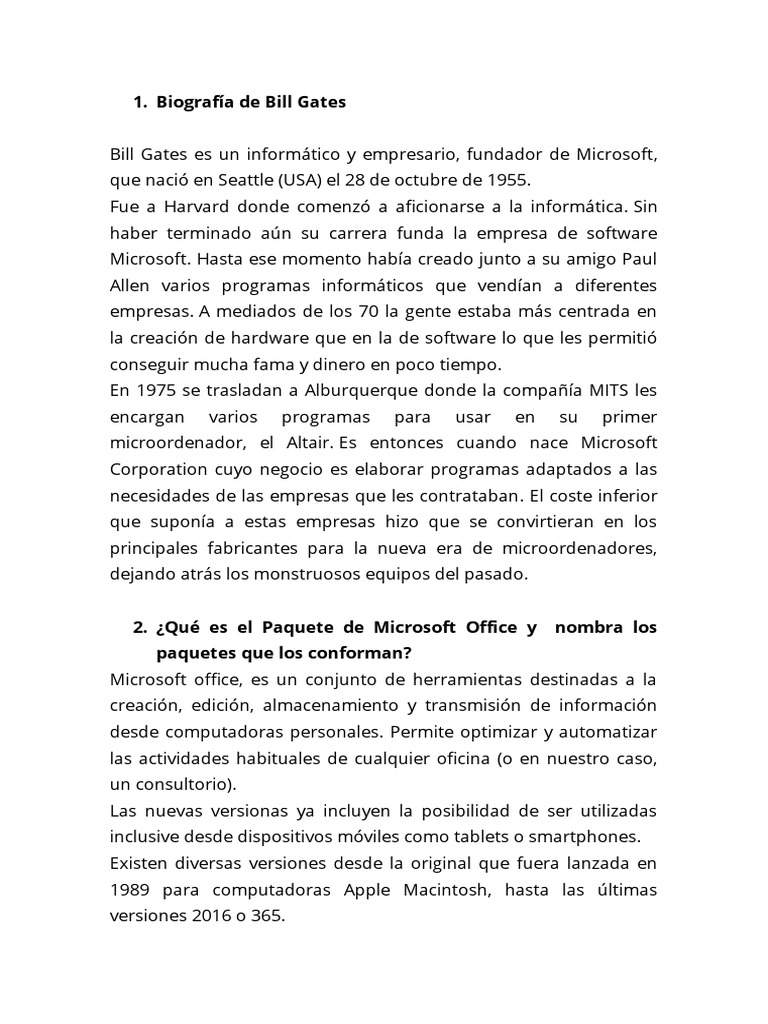 1. Biografía de Bill Gates

Bill Gates es un informático y empresario, fundador de Microsoft, que nació en Seattle (USA) el 28 de octubre de 1955.
Fue a Harvard donde comenzó a aficionarse a la informática. Sin haber terminado aún su carrera funda la empresa de software Microsoft. Hasta ese momento había creado junto a su amigo Paul Allen varios programas informáticos que vendían a diferentes empresas. A mediados de los 70 la gente estaba más centrada en la creación de hardware que en la de software lo que les permitió conseguir mucha fama y dinero en poco tiempo.
En 1975 se trasladan a Alburquerque donde la compañía MITS les encargan varios programas para usar en su primer microordenador, el Altair. Es entonces cuando nace Microsoft Corporation cuyo negocio es elaborar programas adaptados a las necesidades de las empresas que les contrataban. El coste inferior que suponía a estas empresas hizo que se convirtieran en los principales fabricantes para la nueva era de microordenadores, dejando atrás los monstruosos equipos del pasado.

2. ¿Qué es el Paquete de Microsoft Office y nombra los paquetes que los conforman?
Microsoft office, es un conjunto de herramientas destinadas a la creación, edición, almacenamiento y transmisión de información desde computadoras personales. Permite optimizar y automatizar las actividades habituales de cualquier oficina (o en nuestro caso, un consultorio).
Las nuevas versionas ya incluyen la posibilidad de ser utilizadas inclusive desde dispositivos móviles como tablets o smartphones.
Existen diversas versiones desde la original que fuera lanzada en 1989 para computadoras Apple Macintosh, hasta las últimas versiones 2016 o 365.